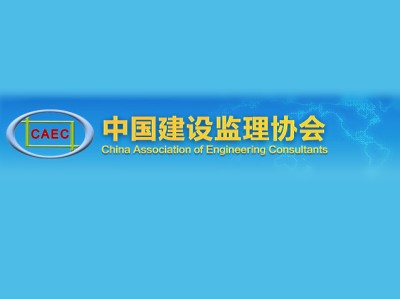 CAEC

中国建设监理协会
China Association of Engineering Consultants